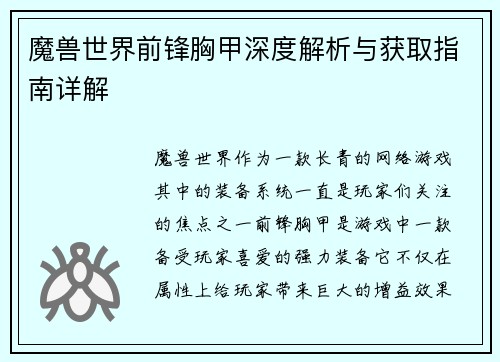 魔兽世界前锋胸甲深度解析与获取指南详解

魔兽世界作为一款长青的网络游戏其中的装备系统一直是玩家们关注的焦点之一前锋胸甲是游戏中一款备受玩家喜爱的强力装备它不仅在属性上给玩家带来巨大的增益效果